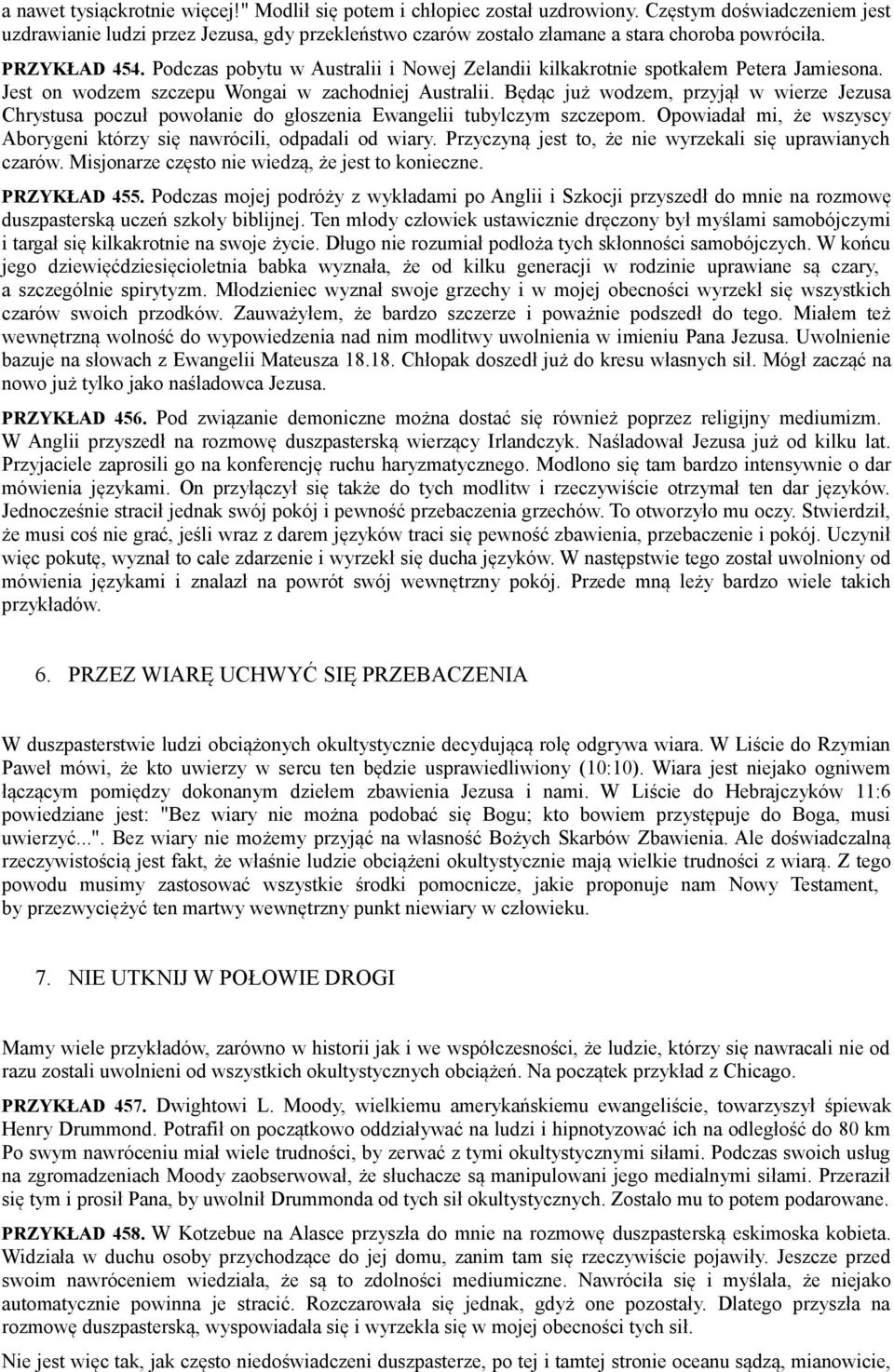 a nawet tysiąckrotnie więcej!" Modlił się potem i chłopiec został uzdrowiony. Częstym doświadczeniem jest uzdrawianie ludzi przez Jezusa, gdy przekleństwo czarów zostało złamane a stara choroba powróciła.

PRZYKŁAD 454. Podczas pobytu w Australii i Nowej Zelandii kilkakrotnie spotkałem Petera Jamiesona. Jest on wodzem szczepu Wongai w zachodniej Australii. Będąc już wodzem, przyjął w wierze Jezusa Chrystusa poczuł powołanie do głoszenia Ewangelii tubylczym szczepom. Opowiadał mi, że wszyscy Aborygeni którzy się nawrócili, odpadali od wiary. Przyczyną jest to, że nie wyrzekali się uprawianych czarów. Misjonarze często nie wiedzą, że jest to konieczne.

PRZYKŁAD 455. Podczas mojej podróży z wykładami po Anglii i Szkocji przyszedł do mnie na rozmowę duszpasterską uczeń szkoły biblijnej. Ten młody człowiek ustawicznie dręczony był myślami samobójczymi i targał się kilkakrotnie na swoje życie. Długo nie rozumiał podłoża tych skłonności samobójczych. W końcu jego dziewięćdziesięcioletnia babka wyznała, że od kilku generacji w rodzinie uprawiane są czary, a szczególnie spirytyzm. Młodzieniec wyznał swoje grzechy i w mojej obecności wyrzekł się wszystkich czarów swoich przodków. Zauważyłem, że bardzo szczerze i poważnie podszedł do tego. Miałem też wewnętrzną wolność do wypowiedzenia nad nim modlitwy uwolnienia w imieniu Pana Jezusa. Uwolnienie bazuje na słowach z Ewangelii Mateusza 18.18. Chłopak doszedł już do kresu własnych sił. Mógł zacząć na nowo już tylko jako naśladowca Jezusa.

PRZYKŁAD 456. Pod związanie demoniczne można dostać się również poprzez religijny mediumizm. W Anglii przyszedł na rozmowę duszpasterską wierzący Irlandczyk. Naśladował Jezusa już od kilku lat. Przyjaciele zaprosili go na konferencję ruchu haryzmatycznego. Modlono się tam bardzo intensywnie o dar mówienia językami. On przyłączył się także do tych modlitw i rzeczywiście otrzymał ten dar języków. Jednocześnie stracił jednak swój pokój i pewność przebaczenia grzechów. To otworzyło mu oczy. Stwierdził, że musi coś nie grać, jeśli wraz z darem języków traci się pewność zbawienia, przebaczenie i pokój. Uczynił więc pokutę, wyznał to całe zdarzenie i wyrzekł się ducha języków. W następstwie tego został uwolniony od mówienia językami i znalazł na powrót swój wewnętrzny pokój. Przede mną leży bardzo wiele takich przykładów.

6. PRZEZ WIARĘ UCHWYĆ SIĘ PRZEBACZENIA

W duszpasterstwie ludzi obciążonych okultystycznie decydującą rolę odgrywa wiara. W Liście do Rzymian Paweł mówi, że kto uwierzy w sercu ten będzie usprawiedliwiony (10:10). Wiara jest niejako ogniwem łączącym pomiędzy dokonanym dziełem zbawienia Jezusa i nami. W Liście do Hebrajczyków 11:6 powiedziane jest: "Bez wiary nie można podobać się Bogu; kto bowiem przystępuje do Boga, musi uwierzyć...". Bez wiary nie możemy przyjąć na własność Bożych Skarbów Zbawienia. Ale doświadczalną rzeczywistością jest fakt, że właśnie ludzie obciążeni okultystycznie mają wielkie trudności z wiarą. Z tego powodu musimy zastosować wszystkie środki pomocnicze, jakie proponuje nam Nowy Testament, by przezwyciężyć ten martwy wewnętrzny punkt niewiary w człowieku.

7. NIE UTKNIJ W POŁOWIE DROGI

Mamy wiele przykładów, zarówno w historii jak i we współczesności, że ludzie, którzy się nawracali nie od razu zostali uwolnieni od wszystkich okultystycznych obciążeń. Na początek przykład z Chicago.

PRZYKŁAD 457. Dwightowi L. Moody, wielkiemu amerykańskiemu ewangeliście, towarzyszył śpiewak Henry Drummond. Potrafił on początkowo oddziaływać na ludzi i hipnotyzować ich na odległość do 80 km Po swym nawróceniu miał wiele trudności, by zerwać z tymi okultystycznymi siłami. Podczas swoich usług na zgromadzeniach Moody zaobserwował, że słuchacze są manipulowani jego medialnymi siłami. Przeraził się tym i prosił Pana, by uwolnił Drummonda od tych sił okultystycznych. Zostało mu to potem podarowane.

PRZYKŁAD 458. W Kotzebue na Alasce przyszła do mnie na rozmowę duszpasterską eskimoska kobieta. Widziała w duchu osoby przychodzące do jej domu, zanim tam się rzeczywiście pojawiły. Jeszcze przed swoim nawróceniem wiedziała, że są to zdolności mediumiczne. Nawróciła się i myślała, że niejako automatycznie powinna je stracić. Rozczarowała się jednak, gdyż one pozostały. Dlatego przyszła na rozmowę duszpasterską, wyspowiadała się i wyrzekła się w mojej obecności tych sił.

Nie jest więc tak, jak często niedoświadczeni duszpasterze, po tej i tamtej stronie oceanu sądzą, mianowicie,